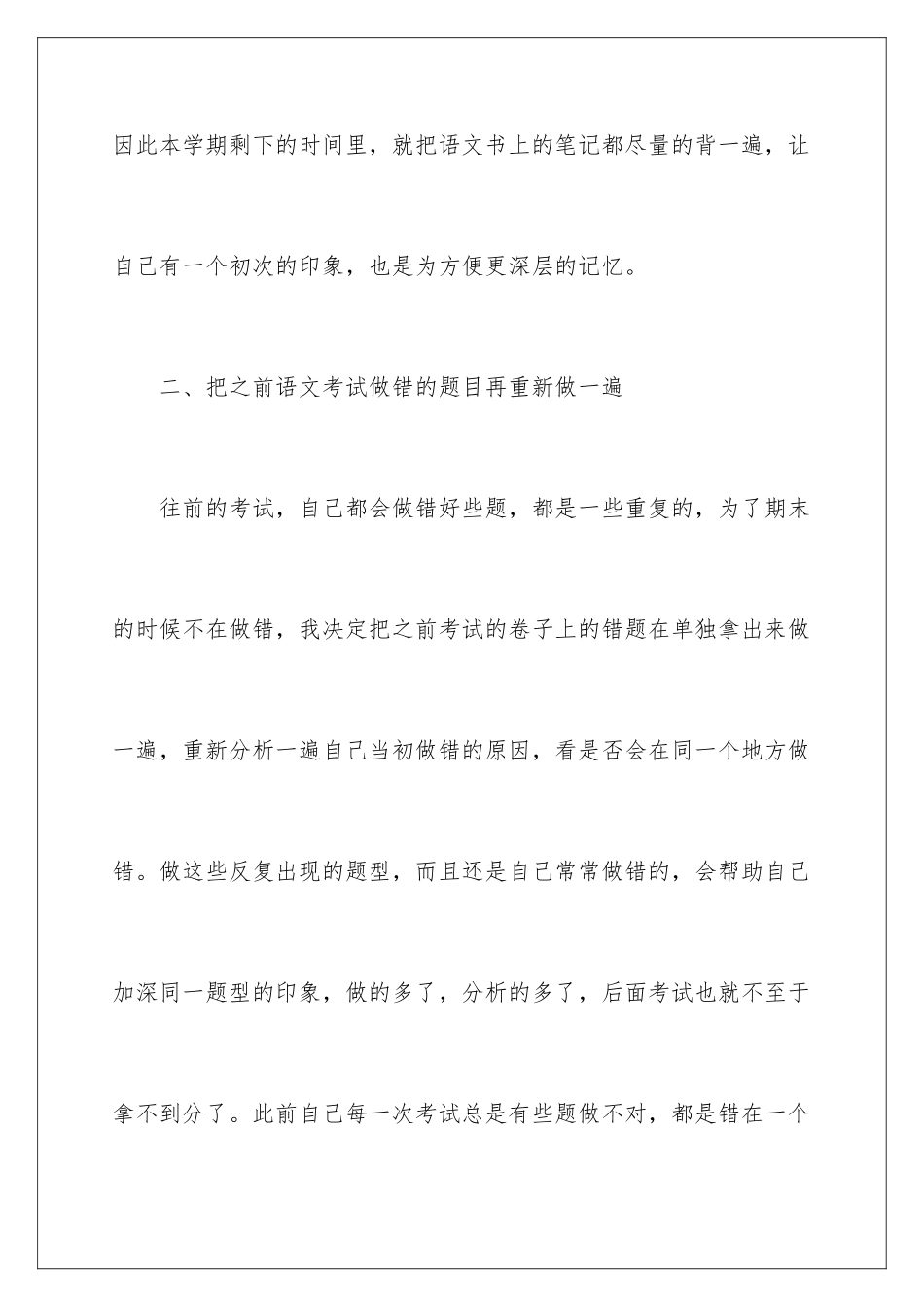 因此本学期剩下的时间里，就把语文书上的笔记都尽量的背一遍，让自己有一个初次的印象，也是为方便更深层的记忆。

二、把之前语文考试做错的题目再重新做一遍

往前的考试，自己都会做错好些题，都是一些重复的，为了期末的时候不在做错，我决定把之前考试的卷子上的错题在单独拿出来做一遍，重新分析一遍自己当初做错的原因，看是否会在同一个地方做错。做这些反复出现的题型，而且还是自己常常做错的，会帮助自己加深同一题型的印象，做的多了，分析的多了，后面考试也就不至于拿不到分了。此前自己每一次考试总是有些题做不对，都是错在一个